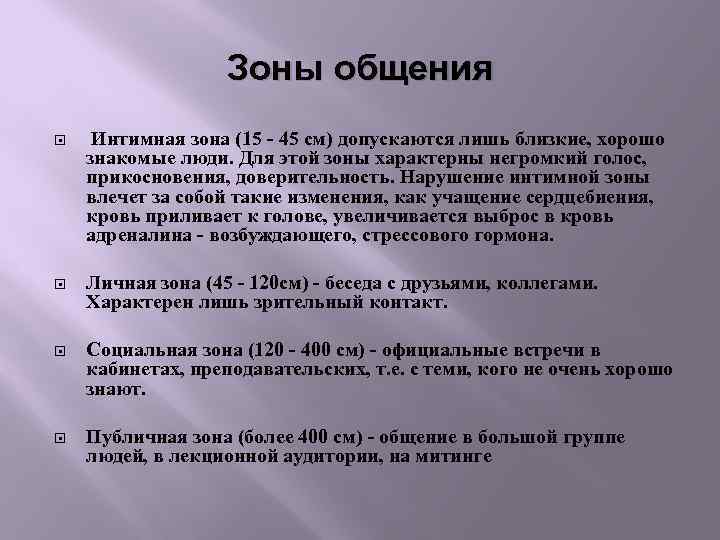 Зоны общения

Интимная зона (15 - 45 см) допускаются лишь близкие, хорошо знакомые люди. Для этой зоны характерны негромкий голос, прикосновения, доверительность. Нарушение интимной зоны влечет за собой такие изменения, как учащение сердцебиения, кровь приливает к голове, увеличивается выброс в кровь адреналина - возбуждающего, стрессового гормона.

Личная зона (45 - 120см) - беседа с друзьями, коллегами. Характерен лишь зрительный контакт.

Социальная зона (120 - 400 см) - официальные встречи в кабинетах, преподавательских, т.е. с теми, кого не очень хорошо знают.

Публичная зона (более 400 см) - общение в большой группе людей, в лекционной аудитории, на митинге